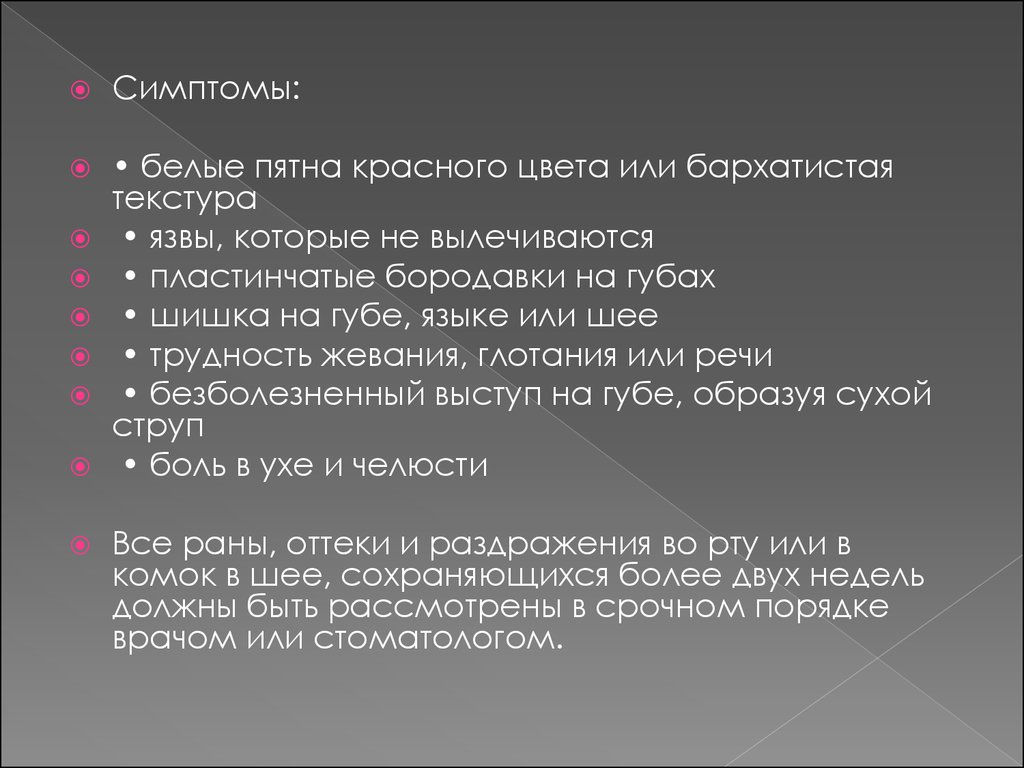 Симптомы:

• белые пятна красного цвета или бархатистая текстура

• язвы, которые не вылечиваются

• пластинчатые бородавки на губах

• шишка на губе, языке или шее

• трудность жевания, глотания или речи

• безболезненный выступ на губе, образуя сухой струп

• боль в ухе и челюсти

Все раны, оттеки и раздражения во рту или в комок в шее, сохраняющихся более двух недель должны быть рассмотрены в срочном порядке врачом или стоматологом.